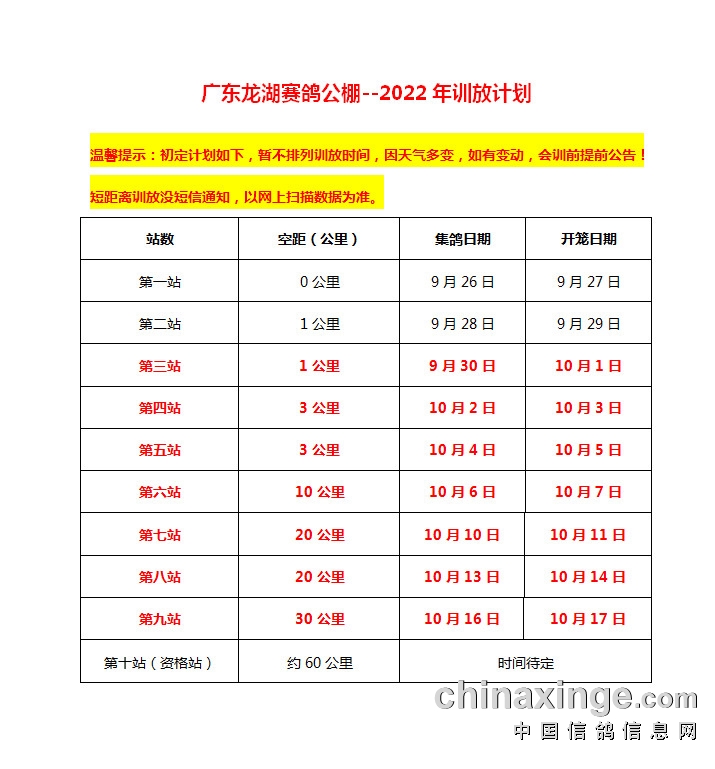 广东龙湖赛鸽公棚--2022年训放计划

温馨提示：初定计划如下，暂不排列训放时间，因天气多变，如有变动，会训前提前公告！

短距离训放没短信通知，以网上扫描数据为准。

| 站数 | 空距（公里） | 集鸽日期 | 开笼日期 |
|---|---|---|---|
| 第一站 | 0公里 | 9月26日 | 9月27日 |
| 第二站 | 1公里 | 9月28日 | 9月29日 |
| 第三站 | 1公里 | 9月30日 | 10月1日 |
| 第四站 | 3公里 | 10月2日 | 10月3日 |
| 第五站 | 3公里 | 10月4日 | 10月5日 |
| 第六站 | 10公里 | 10月6日 | 10月7日 |
| 第七站 | 20公里 | 10月10日 | 10月11日 |
| 第八站 | 20公里 | 10月13日 | 10月14日 |
| 第九站 | 30公里 | 10月16日 | 10月17日 |
| 第十站（资格站） | 约60公里 | 时间待定 | |

chinaxinge.com
中国信鸽信息网